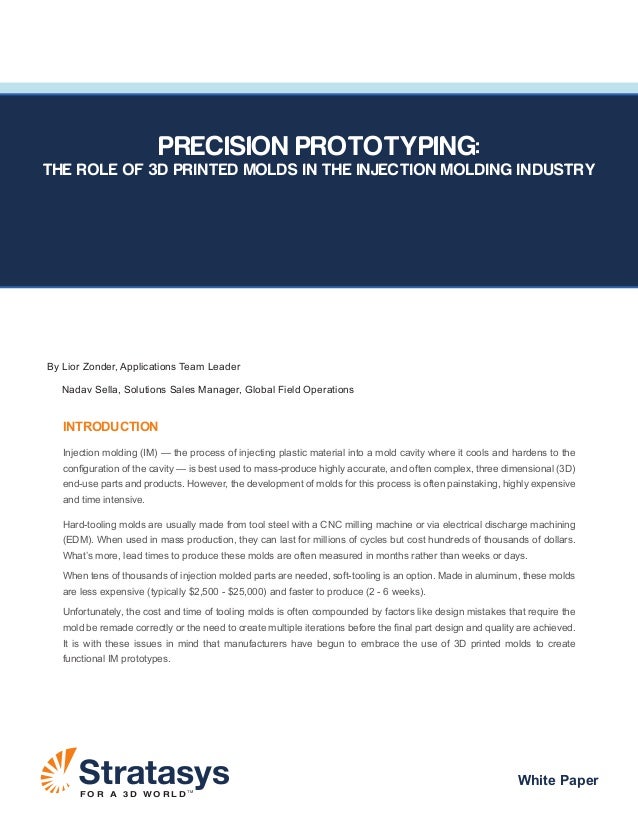 PRECISION PROTOTYPING:
THE ROLE OF 3D PRINTED MOLDS IN THE INJECTION MOLDING INDUSTRY

By Lior Zonder, Applications Team Leader
Nadav Sella, Solutions Sales Manager, Global Field Operations

INTRODUCTION

Injection molding (IM) — the process of injecting plastic material into a mold cavity where it cools and hardens to the configuration of the cavity — is best used to mass-produce highly accurate, and often complex, three dimensional (3D) end-use parts and products. However, the development of molds for this process is often painstaking, highly expensive and time intensive.

Hard-tooling molds are usually made from tool steel with a CNC milling machine or via electrical discharge machining (EDM). When used in mass production, they can last for millions of cycles but cost hundreds of thousands of dollars. What's more, lead times to produce these molds are often measured in months rather than weeks or days.

When tens of thousands of injection molded parts are needed, soft-tooling is an option. Made in aluminum, these molds are less expensive (typically $2,500 - $25,000) and faster to produce (2 - 6 weeks).

Unfortunately, the cost and time of tooling molds is often compounded by factors like design mistakes that require the mold be remade correctly or the need to create multiple iterations before the final part design and quality are achieved. It is with these issues in mind that manufacturers have begun to embrace the use of 3D printed molds to create functional IM prototypes.

Stratasys
FOR A 3D WORLD™

White Paper